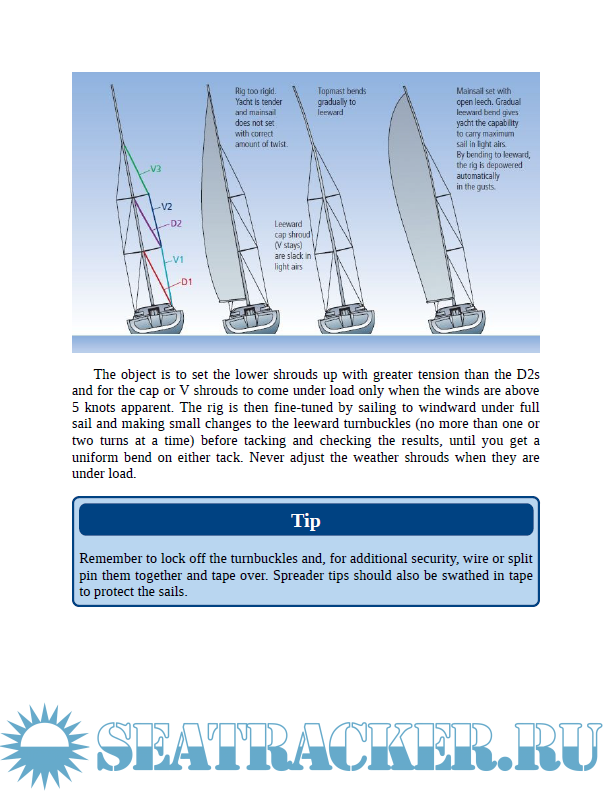 V3
V2
D2
V1
D1

Rig too rigid. Yacht is tender and mainsail does not set with correct amount of twist.

Leeward cap shroud (V stays) are slack in light airs

Topmast bends gradually to leeward

Mainsail set with open leech. Gradual leeward bend gives yacht the capability to carry maximum sail in light airs. By bending to leeward, the rig is depowered automatically in the gusts.

The object is to set the lower shrouds up with greater tension than the D2s and for the cap or V shrouds to come under load only when the winds are above 5 knots apparent. The rig is then fine-tuned by sailing to windward under full sail and making small changes to the leeward turnbuckles (no more than one or two turns at a time) before tacking and checking the results, until you get a uniform bend on either tack. Never adjust the weather shrouds when they are under load.

Tip

Remember to lock off the turnbuckles and, for additional security, wire or split pin them together and tape over. Spreader tips should also be swathed in tape to protect the sails.

SEATRACKER.RU